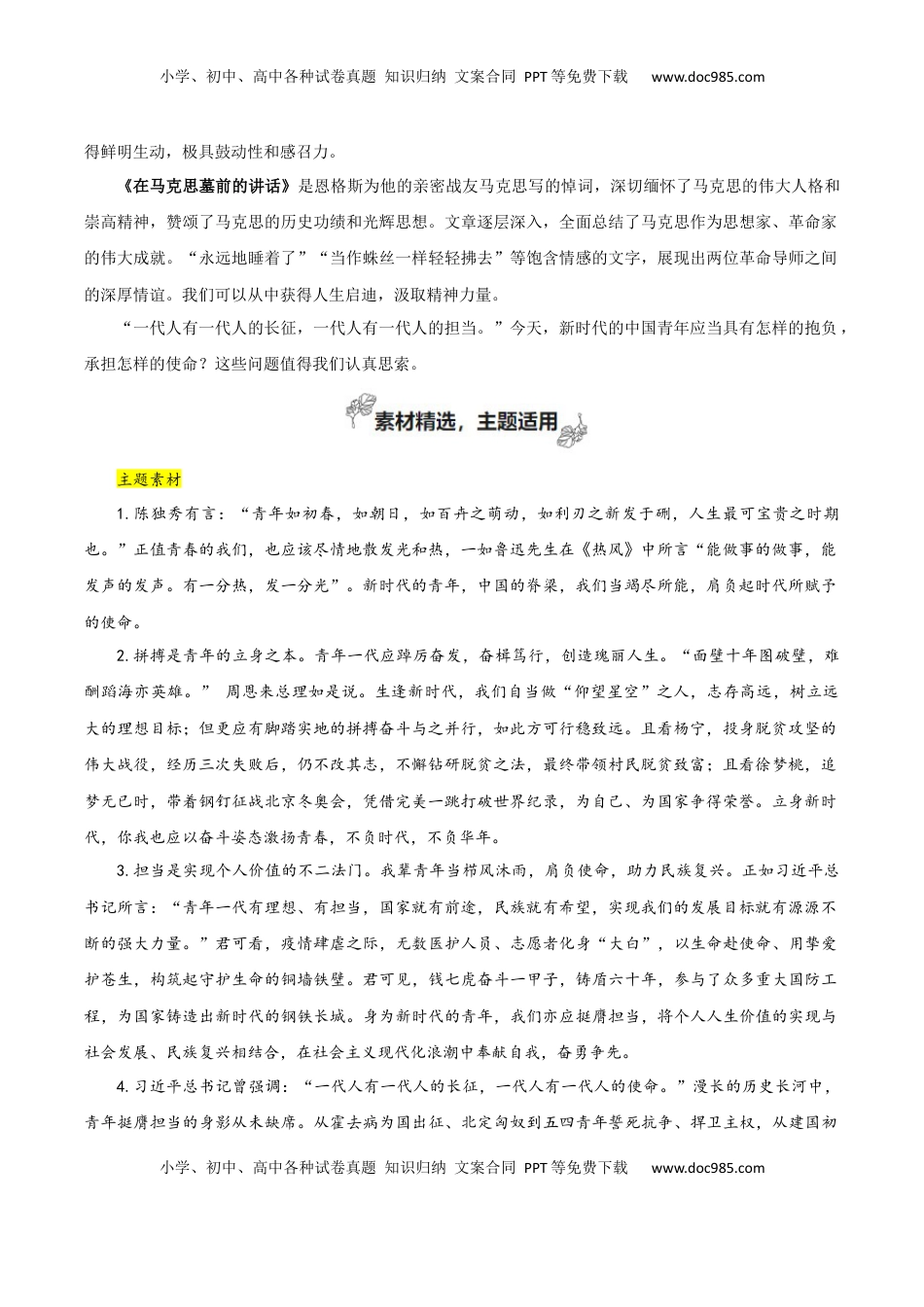 小学、初中、高中各种试卷真题 知识归纳 文案合同 PPT等免费下载 www.doc985.com

得鲜明生动，极具鼓动性和感召力。

《在马克思墓前的讲话》是恩格斯为他的亲密战友马克思写的悼词，深切缅怀了马克思的伟大人格和崇高精神，赞颂了马克思的历史功绩和光辉思想。文章逐层深入，全面总结了马克思作为思想家、革命家的伟大成就。“永远地睡着了”“当作蛛丝一样轻轻拂去”等饱含情感的文字，展现出两位革命导师之间的深厚情谊。我们可以从中获得人生启迪，汲取精神力量。

“一代人有一代人的长征，一代人有一代人的担当。”今天，新时代的中国青年应当具有怎样的抱负，承担怎样的使命？这些问题值得我们认真思索。

素材精选，主题适用

主题素材

1. 陈独秀有言：“青年如初春，如朝日，如百卉之萌动，如利刃之新发于硎，人生最可宝贵之时期也。”正值青春的我们，也应该尽情地散发光和热，一如鲁迅先生在《热风》中所言“能做事的做事，能发声的发声。有一分热，发一分光”。新时代的青年，中国的脊梁，我们当竭尽所能，肩负起时代所赋予的使命。

2. 拼搏是青年的立身之本。青年一代应踔厉奋发，奋楫笃行，创造瑰丽人生。“面壁十年图破壁，难酬蹈海亦英雄。” 周恩来总理如是说。生逢新时代，我们自当做“仰望星空”之人，志存高远，树立远大的理想目标；但更应有脚踏实地的拼搏奋斗与之并行，如此方可行稳致远。且看杨宁，投身脱贫攻坚的伟大战役，经历三次失败后，仍不改其志，不懈钻研脱贫之法，最终带领村民脱贫致富；且看徐梦桃，追梦无已时，带着钢钉征战北京冬奥会，凭借完美一跳打破世界纪录，为自己、为国家争得荣誉。立身新时代，你我也应以奋斗姿态激扬青春，不负时代，不负华年。

3. 担当是实现个人价值的不二法门。我辈青年当栉风沐雨，肩负使命，助力民族复兴。正如习近平总书记所言：“青年一代有理想、有担当，国家就有前途，民族就有希望，实现我们的发展目标就有源源不断的强大力量。”君可看，疫情肆虐之际，无数医护人员、志愿者化身“大白”，以生命赴使命、用挚爱护苍生，构筑起守护生命的铜墙铁壁。君可见，钱七虎奋斗一甲子，铸盾六十年，参与了众多重大国防工程，为国家铸造出新时代的钢铁长城。身为新时代的青年，我们亦应挺膺担当，将个人人生价值的实现与社会发展、民族复兴相结合，在社会主义现代化浪潮中奉献自我，奋勇争先。

4. 习近平总书记曾强调：“一代人有一代人的长征，一代人有一代人的使命。”漫长的历史长河中，青年挺膺担当的身影从未缺席。从霍去病为国出征、北定匈奴到五四青年誓死抗争、捍卫主权，从建国初

小学、初中、高中各种试卷真题 知识归纳 文案合同 PPT等免费下载 www.doc985.com